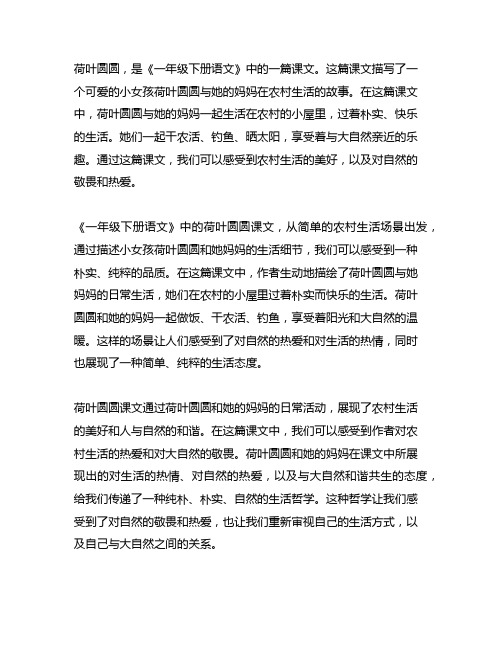 荷叶圆圆，是《一年级下册语文》中的一篇课文。这篇课文描写了一个可爱的小女孩荷叶圆圆与她的妈妈在农村生活的故事。在这篇课文中，荷叶圆圆与她的妈妈一起生活在农村的小屋里，过着朴实、快乐的生活。她们一起干农活、钓鱼、晒太阳，享受着与大自然亲近的乐趣。通过这篇课文，我们可以感受到农村生活的美好，以及对自然的敬畏和热爱。

《一年级下册语文》中的荷叶圆圆课文，从简单的农村生活场景出发，通过描述小女孩荷叶圆圆和她妈妈的生活细节，我们可以感受到一种朴实、纯粹的品质。在这篇课文中，作者生动地描绘了荷叶圆圆与她妈妈的日常生活，她们在农村的小屋里过着朴实而快乐的生活。荷叶圆圆和她的妈妈一起做饭、干农活、钓鱼，享受着阳光和大自然的温暖。这样的场景让人们感受到了对自然的热爱和对生活的热情，同时也展现了一种简单、纯粹的生活态度。

荷叶圆圆课文通过荷叶圆圆和她的妈妈的日常活动，展现了农村生活的美好和人与自然的和谐。在这篇课文中，我们可以感受到作者对农村生活的热爱和对大自然的敬畏。荷叶圆圆和她的妈妈在课文中所展现出的对生活的热情、对自然的热爱，以及与大自然和谐共生的态度，给我们传递了一种纯朴、朴实、自然的生活哲学。这种哲学让我们感受到了对自然的敬畏和热爱，也让我们重新审视自己的生活方式，以及自己与大自然之间的关系。